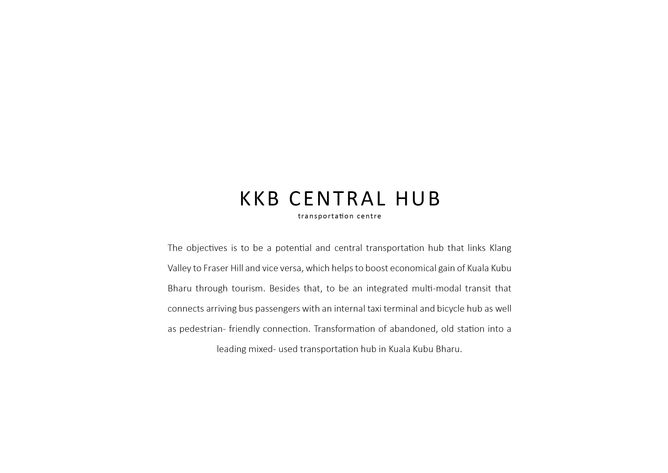 KKB CENTRAL HUB
transportation centre

The objectives is to be a potential and central transportation hub that links Klang Valley to Fraser Hill and vice versa, which helps to boost economical gain of Kuala Kubu Bharu through tourism. Besides that, to be an integrated multi-modal transit that connects arriving bus passengers with an internal taxi terminal and bicycle hub as well as pedestrian- friendly connection. Transformation of abandoned, old station into a leading mixed- used transportation hub in Kuala Kubu Bharu.